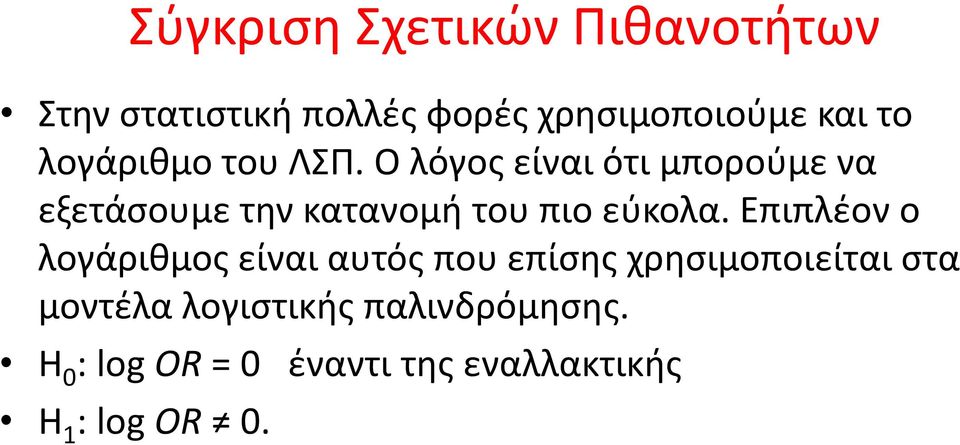 Σύγκριση Σχετικών Πιθανοτήτων

• Στην στατιστική πολλές φορές χρησιμοποιούμε και το λογάριθμο του ΛΣΠ. Ο λόγος είναι ότι μπορούμε να εξετάσουμε την κατανομή του πιο εύκολα. Επιπλέον ο λογάριθμος είναι αυτός που επίσης χρησιμοποιείται στα μοντέλα λογιστικής παλινδρόμησης.

• $H_0$: $\log OR = 0$ έναντι της εναλλακτικής

• $H_1$: $\log OR \neq 0$.